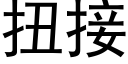 扭接